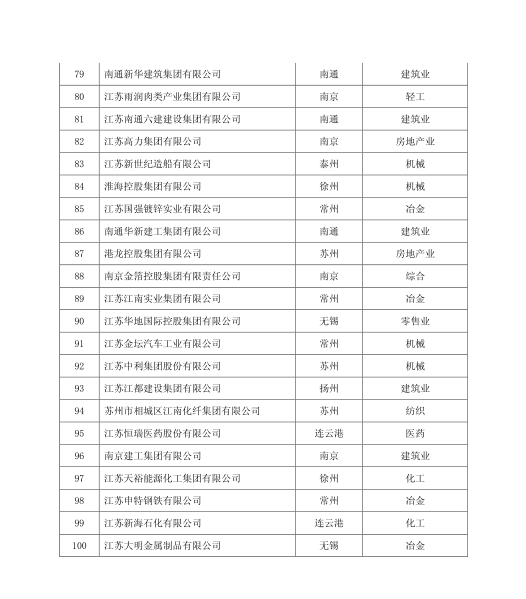 | 79 | 南通新华建筑集团有限公司 | 南通 | 建筑业 |
|---|---|---|---|
| 80 | 江苏雨润肉类产业集团有限公司 | 南京 | 轻工 |
| 81 | 江苏南通六建建设集团有限公司 | 南通 | 建筑业 |
| 82 | 江苏高力集团有限公司 | 南京 | 房地产业 |
| 83 | 江苏新世纪造船有限公司 | 泰州 | 机械 |
| 84 | 淮海控股集团有限公司 | 徐州 | 机械 |
| 85 | 江苏国强镀锌实业有限公司 | 常州 | 冶金 |
| 86 | 南通华新建工集团有限公司 | 南通 | 建筑业 |
| 87 | 港龙控股集团有限公司 | 苏州 | 房地产业 |
| 88 | 南京金箔控股集团有限责任公司 | 南京 | 综合 |
| 89 | 江苏江南实业集团有限公司 | 常州 | 冶金 |
| 90 | 江苏华地国际控股集团有限公司 | 无锡 | 零售业 |
| 91 | 江苏金坛汽车工业有限公司 | 常州 | 机械 |
| 92 | 江苏中利集团股份有限公司 | 苏州 | 机械 |
| 93 | 江苏江都建设集团有限公司 | 扬州 | 建筑业 |
| 94 | 苏州市相城区江南化纤集团有限公司 | 苏州 | 纺织 |
| 95 | 江苏恒瑞医药股份有限公司 | 连云港 | 医药 |
| 96 | 南京建工集团有限公司 | 南京 | 建筑业 |
| 97 | 江苏天裕能源化工集团有限公司 | 徐州 | 化工 |
| 98 | 江苏申特钢铁有限公司 | 常州 | 冶金 |
| 99 | 江苏新海石化有限公司 | 连云港 | 化工 |
| 100 | 江苏大明金属制品有限公司 | 无锡 | 冶金 |